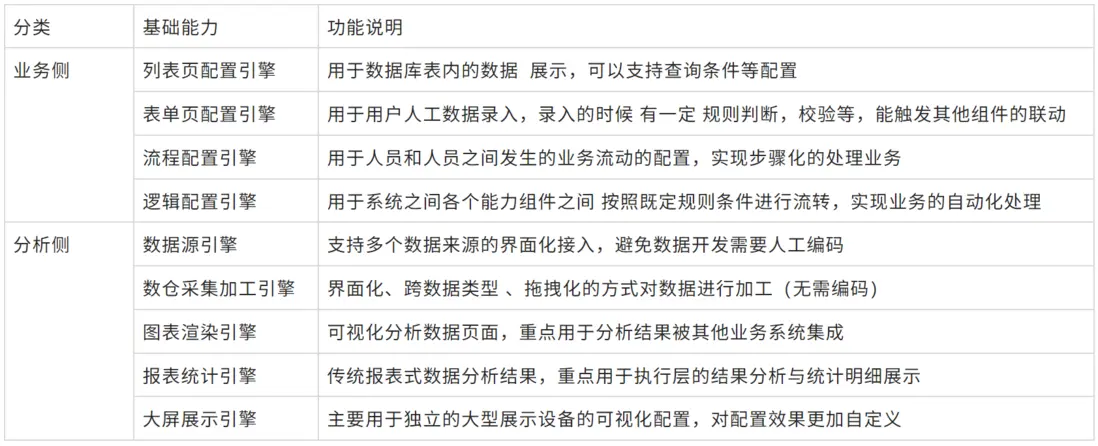 | 分类 | 基础能力 | 功能说明 |
|---|---|---|
| 业务侧 | 列表页配置引擎 | 用于数据库表内的数据 展示，可以支持查询条件等配置 |
|  | 表单页配置引擎 | 用于用户人工数据录入，录入的时候 有一定 规则判断，校验等，能触发其他组件的联动 |
|  | 流程配置引擎 | 用于人员和人员之间发生的业务流动的配置，实现步骤化的处理业务 |
|  | 逻辑配置引擎 | 用于系统之间各个能力组件之间 按照既定规则条件进行流转，实现业务的自动化处理 |
| 分析侧 | 数据源引擎 | 支持多个数据来源的界面化接入，避免数据开发需要人工编码 |
|  | 数仓采集加工引擎 | 界面化、跨数据类型 、拖拽化的方式对数据进行加工（无需编码） |
|  | 图表渲染引擎 | 可视化分析数据页面，重点用于分析结果被其他业务系统集成 |
|  | 报表统计引擎 | 传统报表式数据分析结果，重点用于执行层的结果分析与统计明细展示 |
|  | 大屏展示引擎 | 主要用于独立的大型展示设备的可视化配置，对配置效果更加自定义 |